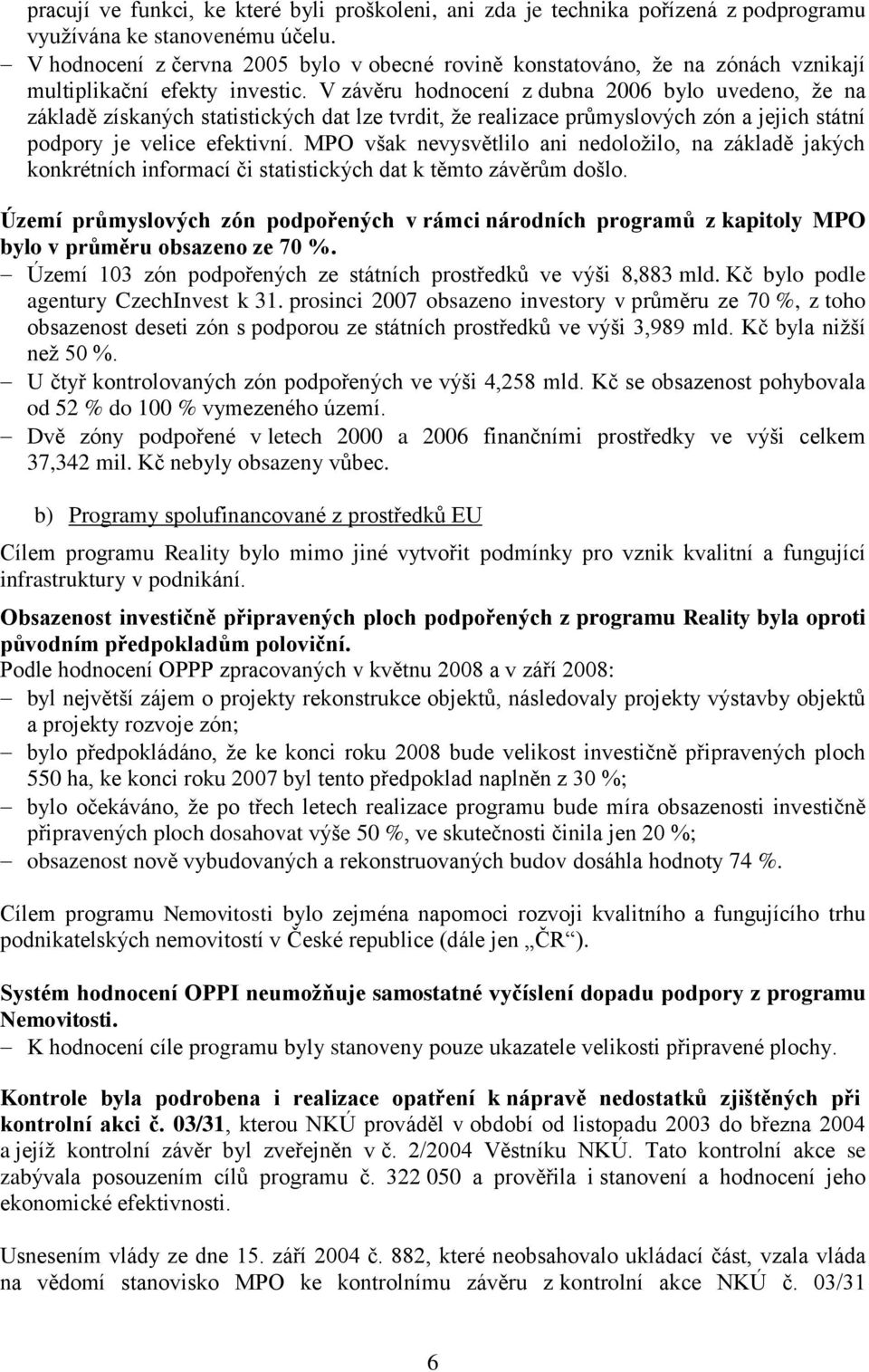 pracují ve funkci, ke které byli proškoleni, ani zda je technika pořízená z podprogramu využívána ke stanovenému účelu.
– V hodnocení z června 2005 bylo v obecné rovině konstatováno, že na zónách vznikají multiplikační efekty investic. V závěru hodnocení z dubna 2006 bylo uvedeno, že na základě získaných statistických dat lze tvrdit, že realizace průmyslových zón a jejich státní podpory je velice efektivní. MPO však nevysvětlilo ani nedoložilo, na základě jakých konkrétních informací či statistických dat k těmto závěrům došlo.

Území průmyslových zón podpořených v rámci národních programů z kapitoly MPO bylo v průměru obsazeno ze 70 %.
– Území 103 zón podpořených ze státních prostředků ve výši 8,883 mld. Kč bylo podle agentury CzechInvest k 31. prosinci 2007 obsazeno investory v průměru ze 70 %, z toho obsazenost deseti zón s podporou ze státních prostředků ve výši 3,989 mld. Kč byla nižší než 50 %.
– U čtyř kontrolovaných zón podpořených ve výši 4,258 mld. Kč se obsazenost pohybovala od 52 % do 100 % vymezeného území.
– Dvě zóny podpořené v letech 2000 a 2006 finančními prostředky ve výši celkem 37,342 mil. Kč nebyly obsazeny vůbec.

b) Programy spolufinancované z prostředků EU

Cílem programu Reality bylo mimo jiné vytvořit podmínky pro vznik kvalitní a fungující infrastruktury v podnikání.

Obsazenost investičně připravených ploch podpořených z programu Reality byla oproti původním předpokladům poloviční.
Podle hodnocení OPPP zpracovaných v květnu 2008 a v září 2008:
– byl největší zájem o projekty rekonstrukce objektů, následovaly projekty výstavby objektů a projekty rozvoje zón;
– bylo předpokládáno, že ke konci roku 2008 bude velikost investičně připravených ploch 550 ha, ke konci roku 2007 byl tento předpoklad naplněn z 30 %;
– bylo očekáváno, že po třech letech realizace programu bude míra obsazenosti investičně připravených ploch dosahovat výše 50 %, ve skutečnosti činila jen 20 %;
– obsazenost nově vybudovaných a rekonstruovaných budov dosáhla hodnoty 74 %.

Cílem programu Nemovitosti bylo zejména napomoci rozvoji kvalitního a fungujícího trhu podnikatelských nemovitostí v České republice (dále jen „ČR“).

Systém hodnocení OPPI neumožňuje samostatné vyčíslení dopadu podpory z programu Nemovitosti.
– K hodnocení cíle programu byly stanoveny pouze ukazatele velikosti připravené plochy.

Kontrole byla podrobena i realizace opatření k nápravě nedostatků zjištěných při kontrolní akci č. 03/31, kterou NKÚ prováděl v období od listopadu 2003 do března 2004 a jejíž kontrolní závěr byl zveřejněn v č. 2/2004 Věstníku NKÚ. Tato kontrolní akce se zabývala posouzením cílů programu č. 322 050 a prověřila i stanovení a hodnocení jeho ekonomické efektivnosti.

Usnesením vlády ze dne 15. září 2004 č. 882, které neobsahovalo ukládací část, vzala vláda na vědomí stanovisko MPO ke kontrolnímu závěru z kontrolní akce NKÚ č. 03/31

6